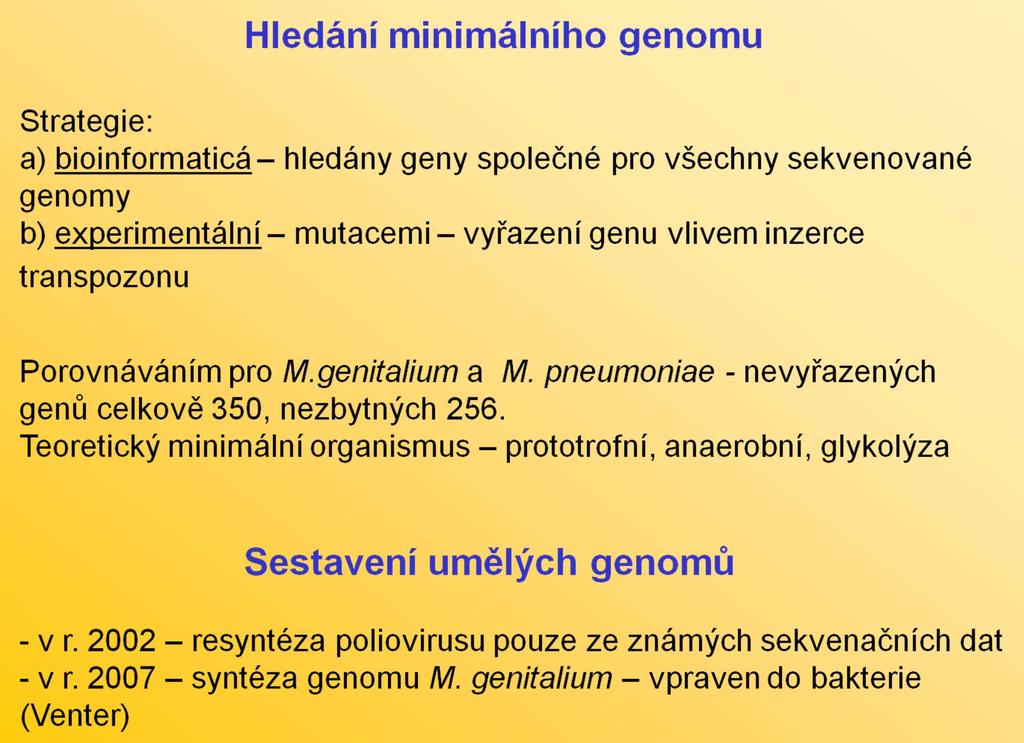 Hledání minimálního genomu

Strategie:
a) bioinformaticá – hledány geny společné pro všechny sekvenované genomy
b) experimentální – mutacemi – vyřazení genu vlivem inzerce transpozonu

Porovnáváním pro M.genitalium a M. pneumoniae - nevyřazených genů celkově 350, nezbytných 256.
Teoretický minimální organismus – prototrofní, anaerobní, glykolýza

Sestavení umělých genomů

- v r. 2002 – resyntéza poliovirusu pouze ze známých sekvenačních dat
- v r. 2007 – syntéza genomu M. genitalium – vpraven do bakterie (Venter)